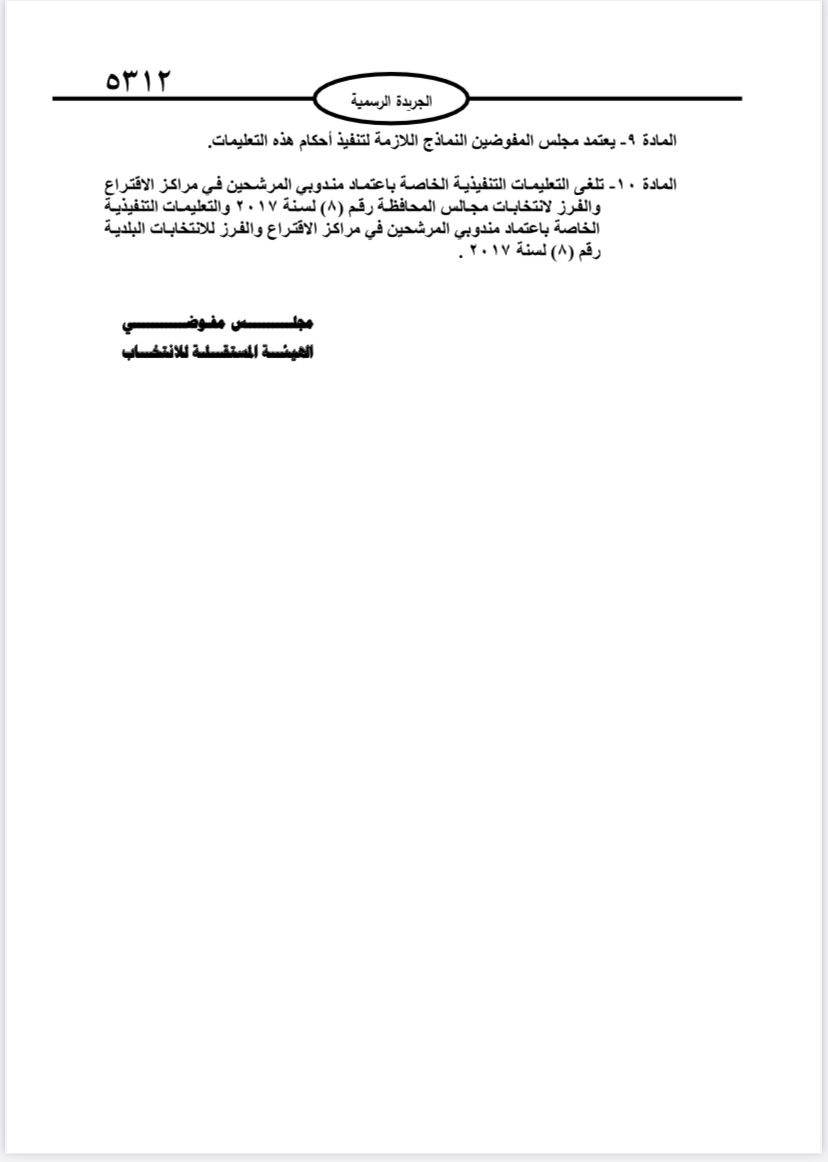 ٥٣١٢

الجريدة الرسمية

المادة ٩- يعتمد مجلس المفوضين النماذج اللازمة لتنفيذ أحكام هذه التعليمات.

المادة ١٠- تلغى التعليمات التنفيذية الخاصة باعتماد مندوبي المرشحين في مراكز الاقتراع والفرز لانتخابات مجالس المحافظة رقم (٨) لسنة ٢٠١٧ والتعليمات التنفيذية الخاصة باعتماد مندوبي المرشحين في مراكز الاقتراع والفرز للانتخابات البلدية رقم (٨) لسنة ٢٠١٧ .

مجلس مفوضي
الهيئة المستقلة للانتخاب